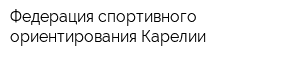 Федерация спортивного ориентирования Карелии